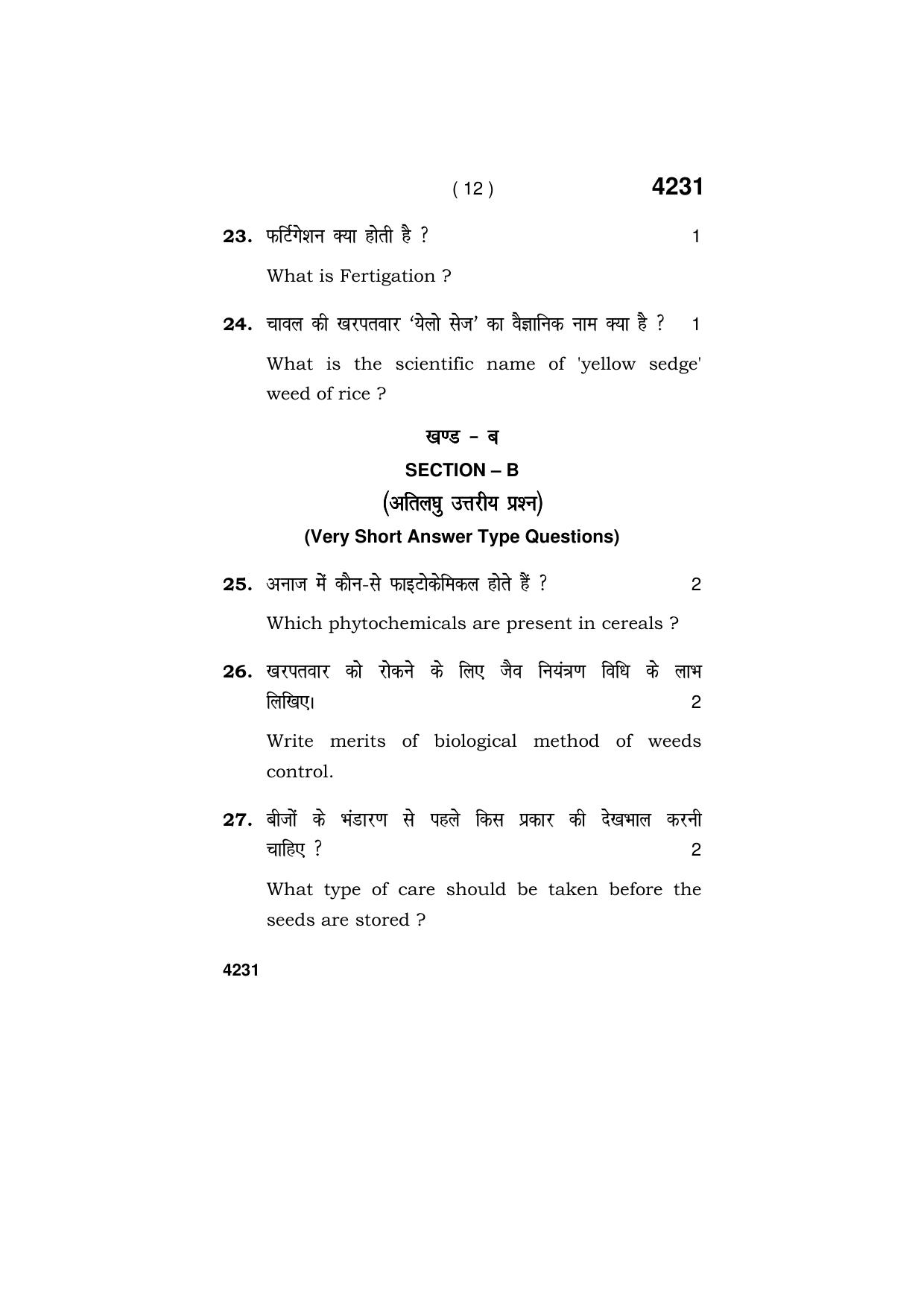 ( 12 ) 4231

23. फर्टिगेशन क्या होती है ? 1

What is Fertigation ?

24. चावल की खरपतवार 'येलो सेज' का वैज्ञानिक नाम क्या है ? 1

What is the scientific name of 'yellow sedge' weed of rice ?

खण्ड - ब

SECTION – B

(अतिलघु उत्तरीय प्रश्न)

(Very Short Answer Type Questions)

25. अनाज में कौन-से फाइटोकेमिकल होते हैं ? 2

Which phytochemicals are present in cereals ?

26. खरपतवार को रोकने के लिए जैव नियंत्रण विधि के लाभ लिखिए। 2

Write merits of biological method of weeds control.

27. बीजों के भंडारण से पहले किस प्रकार की देखभाल करनी चाहिए ? 2

What type of care should be taken before the seeds are stored ?

4231